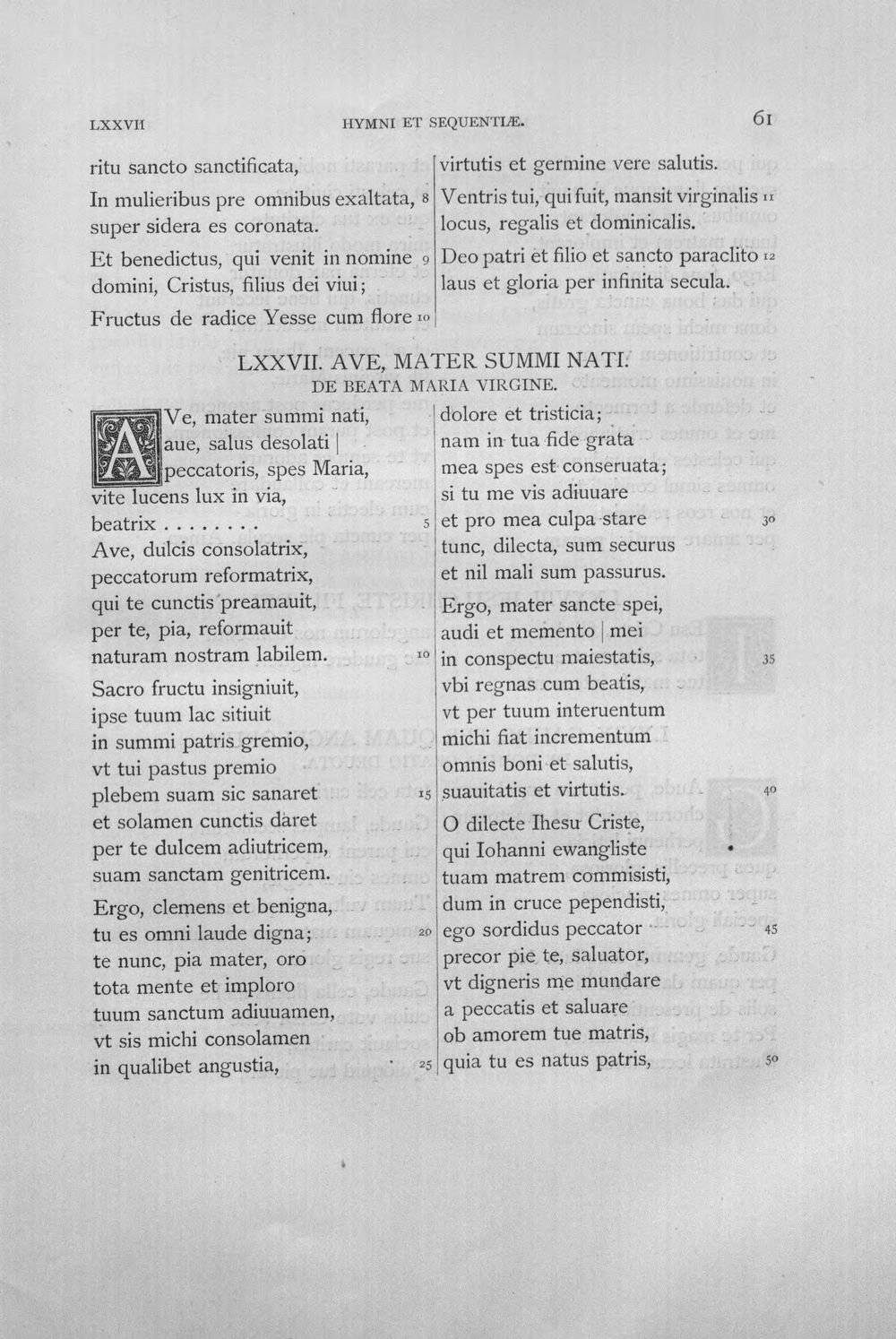 LXXVII HYMNI ET SEQUENTIÆ. 61

ritu sancto sanctificata,

In mulieribus pre omnibus exaltata, 8
super sidera es coronata.

Et benedictus, qui venit in nomine 9
domini, Cristus, filius dei viui;

Fructus de radice Yesse cum flore 10

virtutis et germine vere salutis.

Ventris tui, qui fuit, mansit virginalis 11
locus, regalis et dominicalis.

Deo patri et filio et sancto paraclito 12
laus et gloria per infinita secula.

LXXVII. AVE, MATER SUMMI NATI.
DE BEATA MARIA VIRGINE.

AVe, mater summi nati,
aue, salus desolati |
peccatoris, spes Maria,
vite lucens lux in via,
beatrix . . . . . . . . 5
Ave, dulcis consolatrix,
peccatorum reformatrix,
qui te cunctis preamauit,
per te, pia, reformauit
naturam nostram labilem. 10

Sacro fructu insigniuit,
ipse tuum lac sitiuit
in summi patris gremio,
vt tui pastus premio
plebem suam sic sanaret 15
et solamen cunctis daret
per te dulcem adiutricem,
suam sanctam genitricem.

Ergo, clemens et benigna,
tu es omni laude digna; 20
te nunc, pia mater, oro
tota mente et imploro
tuum sanctum adiuuamen,
vt sis michi consolamen
in qualibet angustia, 25

dolore et tristicia;
nam in tua fide grata
mea spes est conseruata;
si tu me vis adiuuare
et pro mea culpa stare 30
tunc, dilecta, sum securus
et nil mali sum passurus.

Ergo, mater sancte spei,
audi et memento | mei
in conspectu maiestatis, 35
vbi regnas cum beatis,
vt per tuum interuentum
michi fiat incrementum
omnis boni et salutis,
suauitatis et virtutis. 40

O dilecte Ihesu Criste,
qui Iohanni ewangliste
tuam matrem commisisti,
dum in cruce pependisti,
ego sordidus peccator 45
precor pie te, saluator,
vt digneris me mundare
a peccatis et saluare
ob amorem tue matris,
quia tu es natus patris, 50